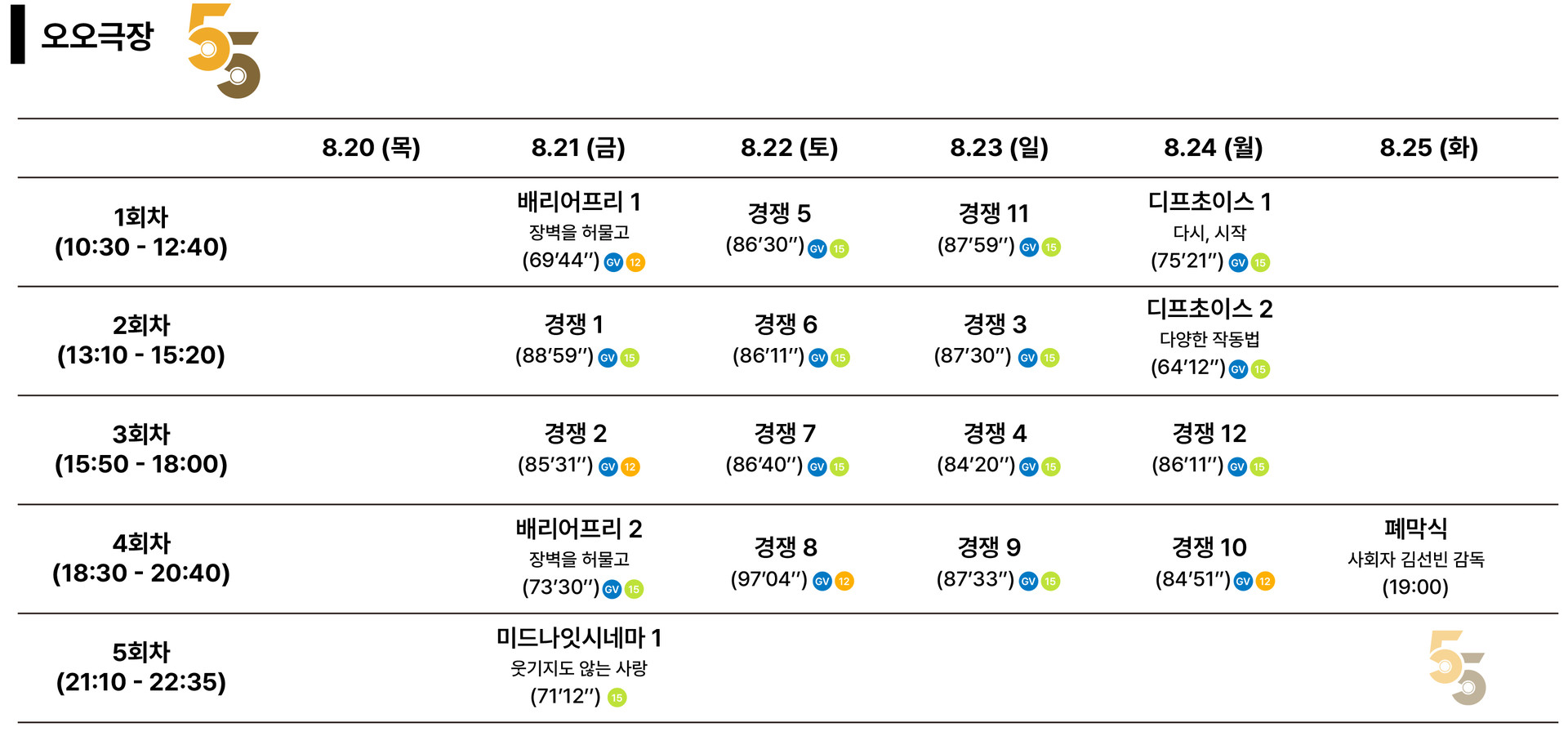 오오극장

|  | 8.20 (목) | 8.21 (금) | 8.22 (토) | 8.23 (일) | 8.24 (월) | 8.25 (화) |
|---|---|---|---|---|---|---|
| 1회차 (10:30 - 12:40) |  | 배리어프리 1 장벽을 허물고 (69'44") GV 12 | 경쟁 5 (86'30") GV 15 | 경쟁 11 (87'59") GV 15 | 디프초이스 1 다시, 시작 (75'21") GV 15 |  |
| 2회차 (13:10 - 15:20) |  | 경쟁 1 (88'59") GV 15 | 경쟁 6 (86'11") GV 15 | 경쟁 3 (87'30") GV 15 | 디프초이스 2 다양한 작동법 (64'12") GV 15 |  |
| 3회차 (15:50 - 18:00) |  | 경쟁 2 (85'31") GV 12 | 경쟁 7 (86'40") GV 15 | 경쟁 4 (84'20") GV 15 | 경쟁 12 (86'11") GV 15 |  |
| 4회차 (18:30 - 20:40) |  | 배리어프리 2 장벽을 허물고 (73'30") GV 15 | 경쟁 8 (97'04") GV 12 | 경쟁 9 (87'33") GV 15 | 경쟁 10 (84'51") GV 12 | 폐막식 사회자 김선빈 감독 (19:00) |
| 5회차 (21:10 - 22:35) |  | 미드나잇시네마 1 웃기지도 않는 사랑 (71'12") 15 |  |  |  |  |